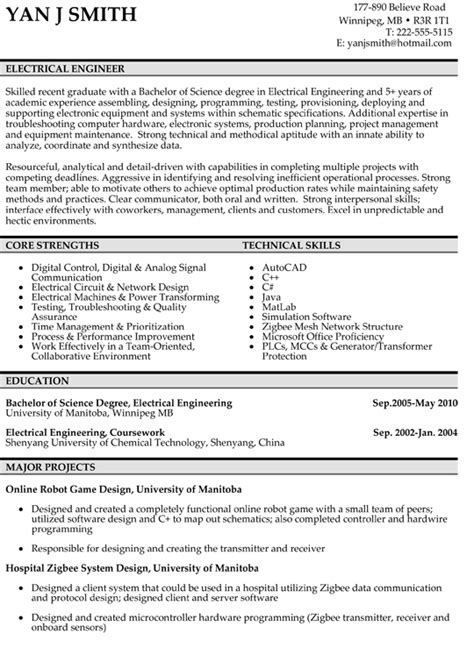 YAN J SMITH

177-890 Believe Road
Winnipeg, MB • R3R 1T1
T: 222-555-5115
E: yanjsmith@hotmail.com

ELECTRICAL ENGINEER

Skilled recent graduate with a Bachelor of Science degree in Electrical Engineering and 5+ years of academic experience assembling, designing, programming, testing, provisioning, deploying and supporting electronic equipment and systems within schematic specifications. Additional expertise in troubleshooting computer hardware, electronic systems, production planning, project management and equipment maintenance. Strong technical and methodical aptitude with an innate ability to analyze, coordinate and synthesize data.

Resourceful, analytical and detail-driven with capabilities in completing multiple projects with competing deadlines. Aggressive in identifying and resolving inefficient operational processes. Strong team member; able to motivate others to achieve optimal production rates while maintaining safety methods and practices. Clear communicator, both oral and written. Strong interpersonal skills; interface effectively with coworkers, management, clients and customers. Excel in unpredictable and hectic environments.

CORE STRENGTHS

• Digital Control, Digital & Analog Signal Communication
• Electrical Circuit & Network Design
• Electrical Machines & Power Transforming
• Testing, Troubleshooting & Quality Assurance
• Time Management & Prioritization
• Process & Performance Improvement
• Work Effectively in a Team-Oriented, Collaborative Environment

TECHNICAL SKILLS

• AutoCAD
• C++
• C#
• Java
• MatLab
• Simulation Software
• Zigbee Mesh Network Structure
• Microsoft Office Proficiency
• PLCs, MCCs & Generator/Transformer Protection

EDUCATION

Bachelor of Science Degree, Electrical Engineering Sep.2005-May 2010
University of Manitoba, Winnipeg MB

Electrical Engineering, Coursework Sep. 2002-Jan. 2004
Shenyang University of Chemical Technology, Shenyang, China

MAJOR PROJECTS

Online Robot Game Design, University of Manitoba

• Designed and created a completely functional online robot game with a small team of peers; utilized software design and C+ to map out schematics; also completed controller and hardwire programming

• Responsible for designing and creating the transmitter and receiver

Hospital Zigbee System Design, University of Manitoba

• Designed a client system that could be used in a hospital utilizing Zigbee data communication and protocol design; designed client and server software

• Designed and created microcontroller hardware programming (Zigbee transmitter, receiver and onboard sensors)